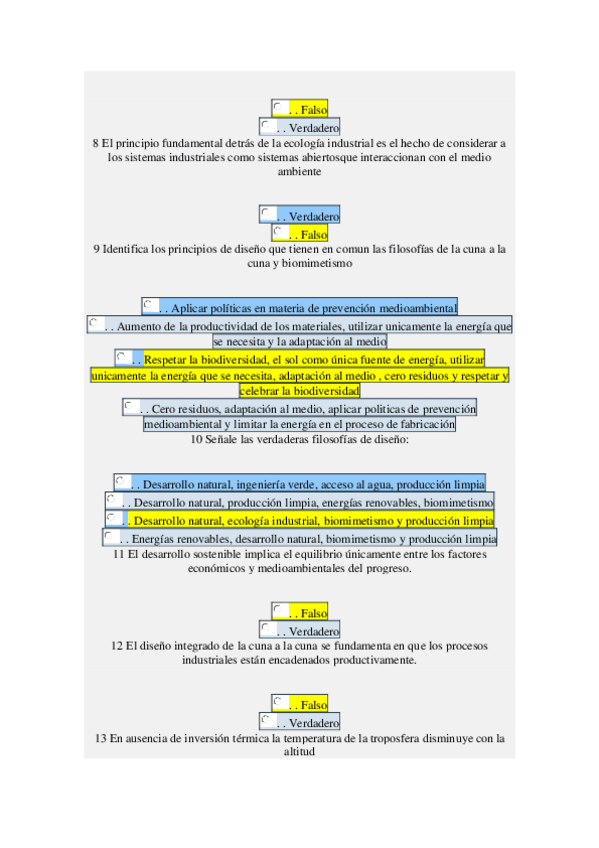 . . Falso
. . Verdadero
8 El principio fundamental detrás de la ecología industrial es el hecho de considerar a los sistemas industriales como sistemas abiertosque interaccionan con el medio ambiente

. . Verdadero
. . Falso
9 Identifica los principios de diseño que tienen en comun las filosofías de la cuna a la cuna y biomimetismo

. . Aplicar políticas en materia de prevención medioambiental
. . Aumento de la productividad de los materiales, utilizar unicamente la energía que se necesita y la adaptación al medio
. . Respetar la biodiversidad, el sol como única fuente de energía, utilizar unicamente la energía que se necesita, adaptación al medio , cero residuos y respetar y celebrar la biodiversidad
. . Cero residuos, adaptación al medio, aplicar politicas de prevención medioambiental y limitar la energía en el proceso de fabricación
10 Señale las verdaderas filosofías de diseño:

. . Desarrollo natural, ingeniería verde, acceso al agua, producción limpia
. . Desarrollo natural, producción limpia, energías renovables, biomimetismo
. . Desarrollo natural, ecología industrial, biomimetismo y producción limpia
. . Energías renovables, desarrollo natural, biomimetismo y producción limpia
11 El desarrollo sostenible implica el equilibrio únicamente entre los factores económicos y medioambientales del progreso.

. . Falso
. . Verdadero
12 El diseño integrado de la cuna a la cuna se fundamenta en que los procesos industriales están encadenados productivamente.

. . Falso
. . Verdadero
13 En ausencia de inversión térmica la temperatura de la troposfera disminuye con la altitud